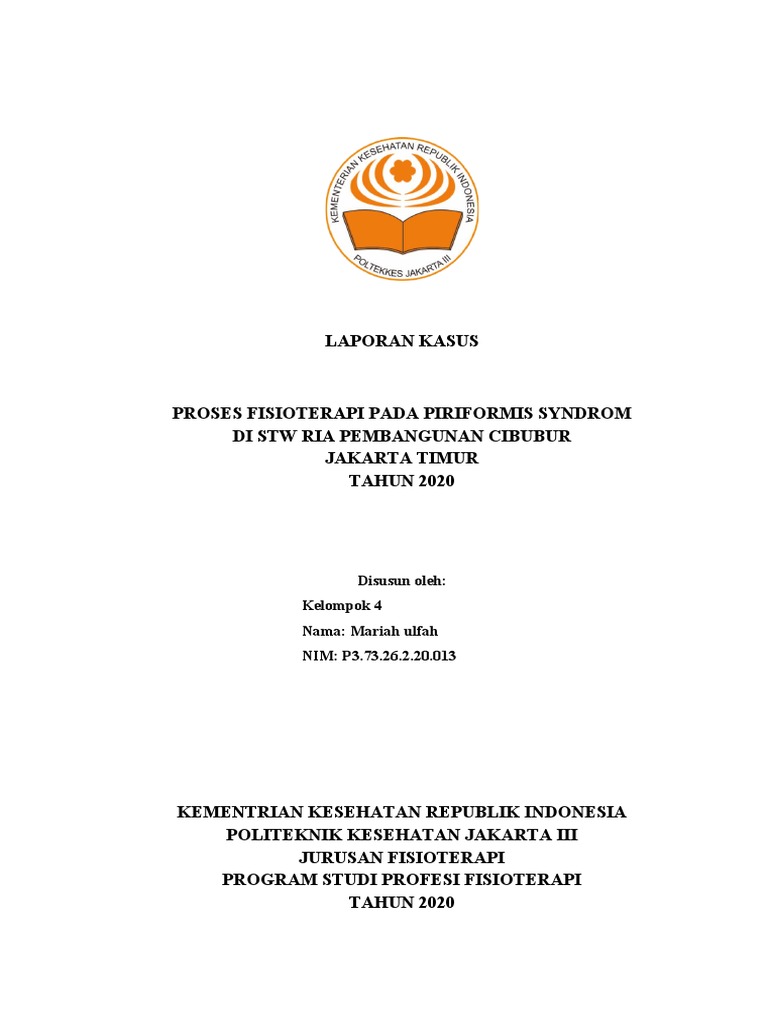 KEMENTERIAN KESEHATAN REPUBLIK INDONESIA
POLTEKKES JAKARTA III

LAPORAN KASUS

PROSES FISIOTERAPI PADA PIRIFORMIS SYNDROM
DI STW RIA PEMBANGUNAN CIBUBUR
JAKARTA TIMUR
TAHUN 2020

Disusun oleh:
Kelompok 4
Nama: Mariah ulfah
NIM: P3.73.26.2.20.013

KEMENTRIAN KESEHATAN REPUBLIK INDONESIA
POLITEKNIK KESEHATAN JAKARTA III
JURUSAN FISIOTERAPI
PROGRAM STUDI PROFESI FISIOTERAPI
TAHUN 2020